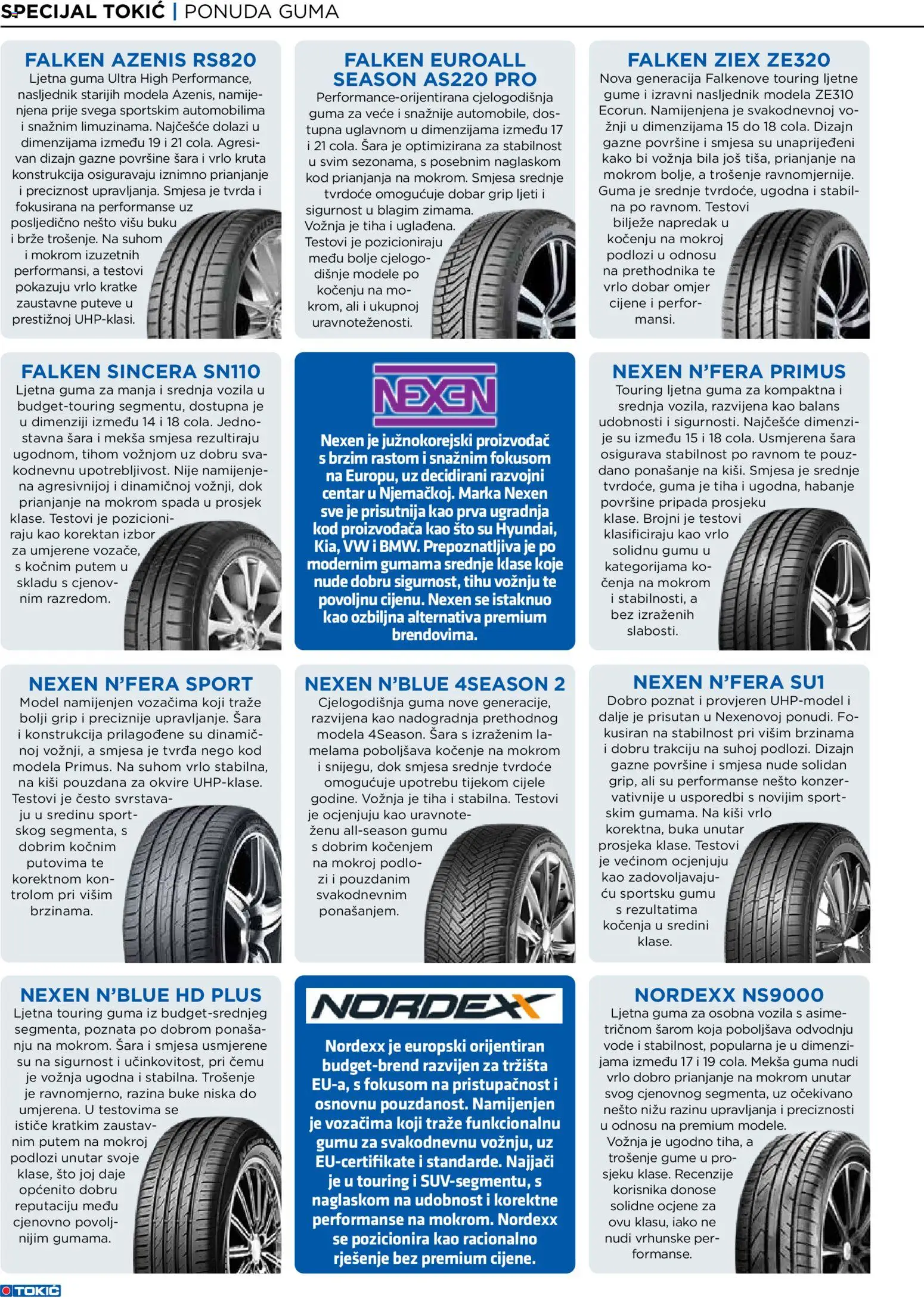 SPECIJAL TOKIĆ | PONUDA GUMA

FALKEN AZENIS RS820
Ljetna guma Ultra High Performance, nasljednik starijih modela Azenis, namijenjena prije svega sportskim automobilima i snažnim limuzinama. Najčešće dolazi u dimenzijama između 19 i 21 cola. Agresivan dizajn gazne površine šara i vrlo kruta konstrukcija osiguravaju iznimno prianjanje i preciznost upravljanja. Smjesa je tvrda i fokusirana na performanse uz posljedično nešto višu buku i brže trošenje. Na suhom i mokrom izuzetnih performansi, a testovi pokazuju vrlo kratke zaustavne puteve u prestižnoj UHP-klasi.

FALKEN EUROALL SEASON AS220 PRO
Performance-orijentirana cjelogodišnja guma za veće i snažnije automobile, dostupna uglavnom u dimenzijama između 17 i 21 cola. Šara je optimizirana za stabilnost u svim sezonama, s posebnim naglaskom kod prianjanja na mokrom. Smjesa srednje tvrdoće omogućuje dobar grip ljeti i sigurnost u blagim zimama. Vožnja je tiha i uglađena. Testovi je pozicioniraju među bolje cjelogodišnje modele po kočenju na mokrom, ali i ukupnoj uravnoteženosti.

FALKEN ZIEX ZE320
Nova generacija Falkenove touring ljetne gume i izravni nasljednik modela ZE310 Ecorun. Namijenjena je svakodnevnoj vožnji u dimenzijama 15 do 18 cola. Dizajn gazne površine i smjesa su unaprijeđeni kako bi vožnja bila još tiša, prianjanje na mokrom bolje, a trošenje ravnomjernije. Guma je srednje tvrdoće, ugodna i stabilna po ravnom. Testovi bilježe napredak u kočenju na mokroj podlozi u odnosu na prethodnika te vrlo dobar omjer cijene i performansi.

FALKEN SINCERA SN110
Ljetna guma za manja i srednja vozila u budget-touring segmentu, dostupna je u dimenziji između 14 i 18 cola. Jednostavna šara i mekša smjesa rezultiraju ugodnom, tihom vožnjom uz dobru svakodnevnu upotrebljivost. Nije namijenjena agresivnijoj i dinamičnoj vožnji, dok prianjanje na mokrom spada u prosjek klase. Testovi je pozicioniraju kao korektan izbor za umjerene vozače, s kočnim putem u skladu s cjenovnim razredom.

NEXEN
Nexen je južnokorejski proizvođač s brzim rastom i snažnim fokusom na Europu, uz decidirani razvojni centar u Njemačkoj. Marka Nexen sve je prisutnija kao prva ugradnja kod proizvođača kao što su Hyundai, Kia, VW i BMW. Prepoznatljiva je po modernim gumama srednje klase koje nude dobru sigurnost, tihu vožnju te povoljnu cijenu. Nexen se istaknuo kao ozbiljna alternativa premium brendovima.

NEXEN N'FERA PRIMUS
Touring ljetna guma za kompaktna i srednja vozila, razvijena kao balans udobnosti i sigurnosti. Najčešće dimenzije su između 15 i 18 cola. Usmjerena šara osigurava stabilnost po ravnom te pouzdano ponašanje na kiši. Smjesa je srednje tvrdoće, guma je tiha i ugodna, habanje površine pripada prosjeku klase. Brojni je testovi klasificiraju kao vrlo solidnu gumu u kategorijama kočenja na mokrom i stabilnosti, a bez izraženih slabosti.

NEXEN N'FERA SPORT
Model namijenjen vozačima koji traže bolji grip i preciznije upravljanje. Šara i konstrukcija prilagođene su dinamičnoj vožnji, a smjesa je tvrđa nego kod modela Primus. Na suhom vrlo stabilna, na kiši pouzdana za okvire UHP-klase. Testovi je često svrstavaju u sredinu sportskog segmenta, s dobrim kočnim putovima te korektnom kontrolom pri višim brzinama.

NEXEN N'BLUE 4SEASON 2
Cjelogodišnja guma nove generacije, razvijena kao nadogradnja prethodnog modela 4Season. Šara s izraženim lamelama poboljšava kočenje na mokrom i snijegu, dok smjesa srednje tvrdoće omogućuje upotrebu tijekom cijele godine. Vožnja je tiha i stabilna. Testovi je ocjenjuju kao uravnoteženu all-season gumu s dobrim kočenjem na mokroj podlozi i pouzdanim svakodnevnim ponašanjem.

NEXEN N'FERA SU1
Dobro poznat i provjeren UHP-model i dalje je prisutan u Nexenovoj ponudi. Fokusiran na stabilnost pri višim brzinama i dobru trakciju na suhoj podlozi. Dizajn gazne površine i smjesa nude solidan grip, ali su performanse nešto konzervativnije u usporedbi s novijim sportskim gumama. Na kiši vrlo korektna, buka unutar prosjeka klase. Testovi je većinom ocjenjuju kao zadovoljavajuću sportsku gumu s rezultatima kočenja u sredini klase.

NEXEN N'BLUE HD PLUS
Ljetna touring guma iz budget-srednjeg segmenta, poznata po dobrom ponašanju na mokrom. Šara i smjesa usmjerene su na sigurnost i učinkovitost, pri čemu je vožnja ugodna i stabilna. Trošenje je ravnomjerno, razina buke niska do umjerena. U testovima se ističe kratkim zaustavnim putem na mokroj podlozi unutar svoje klase, što joj daje općenito dobru reputaciju među cjenovno povoljnijim gumama.

NORDEXX
Nordexx je europski orijentiran budget-brend razvijen za tržišta EU-a, s fokusom na pristupačnost i osnovnu pouzdanost. Namijenjen je vozačima koji traže funkcionalnu gumu za svakodnevnu vožnju, uz EU-certifikate i standarde. Najjači je u touring i SUV-segmentu, s naglaskom na udobnost i korektne performanse na mokrom. Nordexx se pozicionira kao racionalno rješenje bez premium cijene.

NORDEXX NS9000
Ljetna guma za osobna vozila s asimetričnom šarom koja poboljšava odvodnju vode i stabilnost, popularna je u dimenzijama između 17 i 19 cola. Mekša guma nudi vrlo dobro prianjanje na mokrom unutar svog cjenovnog segmenta, uz očekivano nešto nižu razinu upravljanja i preciznosti u odnosu na premium modele. Vožnja je ugodno tiha, a trošenje gume u prosjeku klase. Recenzije korisnika donose solidne ocjene za ovu klasu, iako ne nudi vrhunske performanse.

TOKIĆ